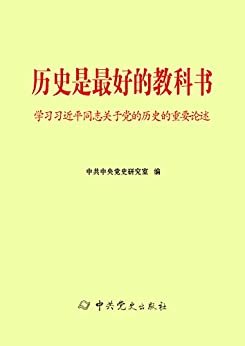 历史是最好的教科书

学习习近平同志关于党的历史的重要论述

中共中央党史研究室 编

中共党史出版社